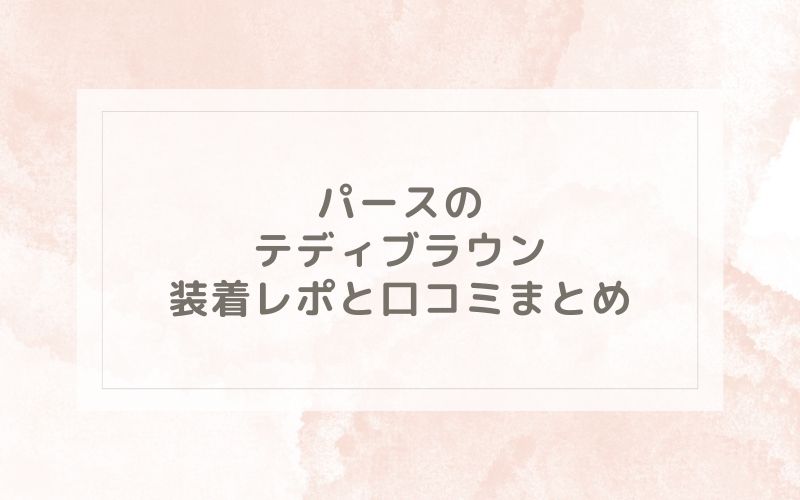 パースの
テディブラウン
装着レポと口コミまとめ